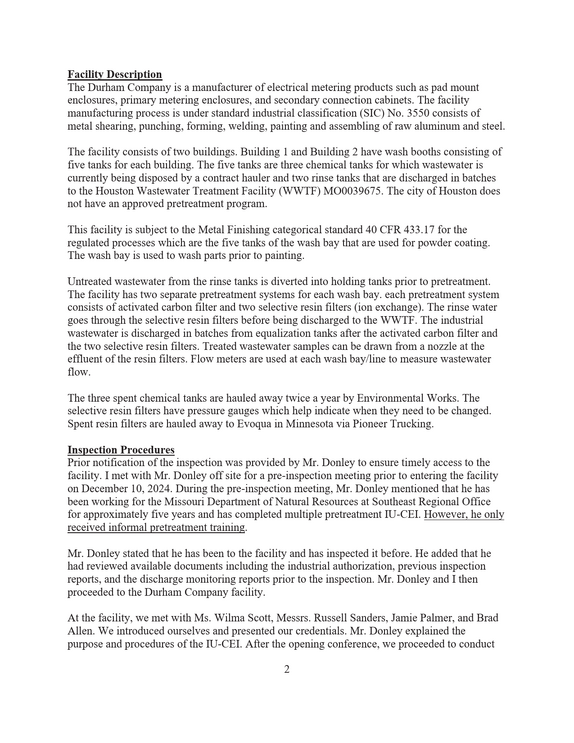 Facility Description
The Durham Company is a manufacturer of electrical metering products such as pad mount enclosures, primary metering enclosures, and secondary connection cabinets. The facility manufacturing process is under standard industrial classification (SIC) No. 3550 consists of metal shearing, punching, forming, welding, painting and assembling of raw aluminum and steel.

The facility consists of two buildings. Building 1 and Building 2 have wash booths consisting of five tanks for each building. The five tanks are three chemical tanks for which wastewater is currently being disposed by a contract hauler and two rinse tanks that are discharged in batches to the Houston Wastewater Treatment Facility (WWTF) MO0039675. The city of Houston does not have an approved pretreatment program.

This facility is subject to the Metal Finishing categorical standard 40 CFR 433.17 for the regulated processes which are the five tanks of the wash bay that are used for powder coating. The wash bay is used to wash parts prior to painting.

Untreated wastewater from the rinse tanks is diverted into holding tanks prior to pretreatment. The facility has two separate pretreatment systems for each wash bay. each pretreatment system consists of activated carbon filter and two selective resin filters (ion exchange). The rinse water goes through the selective resin filters before being discharged to the WWTF. The industrial wastewater is discharged in batches from equalization tanks after the activated carbon filter and the two selective resin filters. Treated wastewater samples can be drawn from a nozzle at the effluent of the resin filters. Flow meters are used at each wash bay/line to measure wastewater flow.

The three spent chemical tanks are hauled away twice a year by Environmental Works. The selective resin filters have pressure gauges which help indicate when they need to be changed. Spent resin filters are hauled away to Evoqua in Minnesota via Pioneer Trucking.

Inspection Procedures
Prior notification of the inspection was provided by Mr. Donley to ensure timely access to the facility. I met with Mr. Donley off site for a pre-inspection meeting prior to entering the facility on December 10, 2024. During the pre-inspection meeting, Mr. Donley mentioned that he has been working for the Missouri Department of Natural Resources at Southeast Regional Office for approximately five years and has completed multiple pretreatment IU-CEI. However, he only received informal pretreatment training.

Mr. Donley stated that he has been to the facility and has inspected it before. He added that he had reviewed available documents including the industrial authorization, previous inspection reports, and the discharge monitoring reports prior to the inspection. Mr. Donley and I then proceeded to the Durham Company facility.

At the facility, we met with Ms. Wilma Scott, Messrs. Russell Sanders, Jamie Palmer, and Brad Allen. We introduced ourselves and presented our credentials. Mr. Donley explained the purpose and procedures of the IU-CEI. After the opening conference, we proceeded to conduct

2